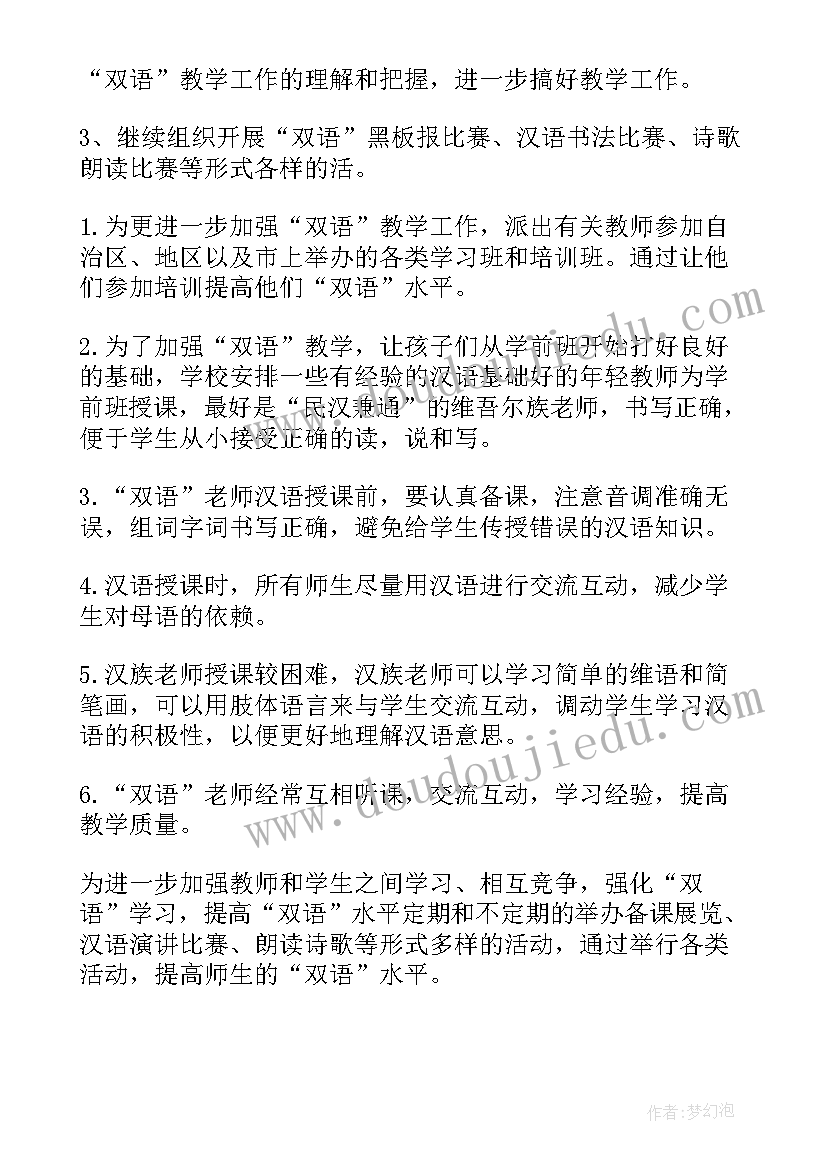 “双语”教学工作的理解和把握，进一步搞好教学工作。

3、继续组织开展“双语”黑板报比赛、汉语书法比赛、诗歌朗读比赛等形式各样的活。

1.为更进一步加强“双语”教学工作，派出有关教师参加自治区、地区以及市上举办的各类学习班和培训班。通过让他们参加培训提高他们“双语”水平。

2.为了加强“双语”教学，让孩子们从学前班开始打好良好的基础，学校安排一些有经验的汉语基础好的年轻教师为学前班授课，最好是“民汉兼通”的维吾尔族老师，书写正确，便于学生从小接受正确的读，说和写。

3.“双语”老师汉语授课前，要认真备课，注意音调准确无误，组词字词书写正确，避免给学生传授错误的汉语知识。

4.汉语授课时，所有师生尽量用汉语进行交流互动，减少学生对母语的依赖。

5.汉族老师授课较困难，汉族老师可以学习简单的维语和简笔画，可以用肢体语言来与学生交流互动，调动学生学习汉语的积极性，以便更好地理解汉语意思。

6.“双语”老师经常互相听课，交流互动，学习经验，提高教学质量。

为进一步加强教师和学生之间学习、相互竞争，强化“双语”学习，提高“双语”水平定期和不定期的举办备课展览、汉语演讲比赛、朗读诗歌等形式多样的活动，通过举行各类活动，提高师生的“双语”水平。

www.doudoujiedu.com

作者:梦幻泡